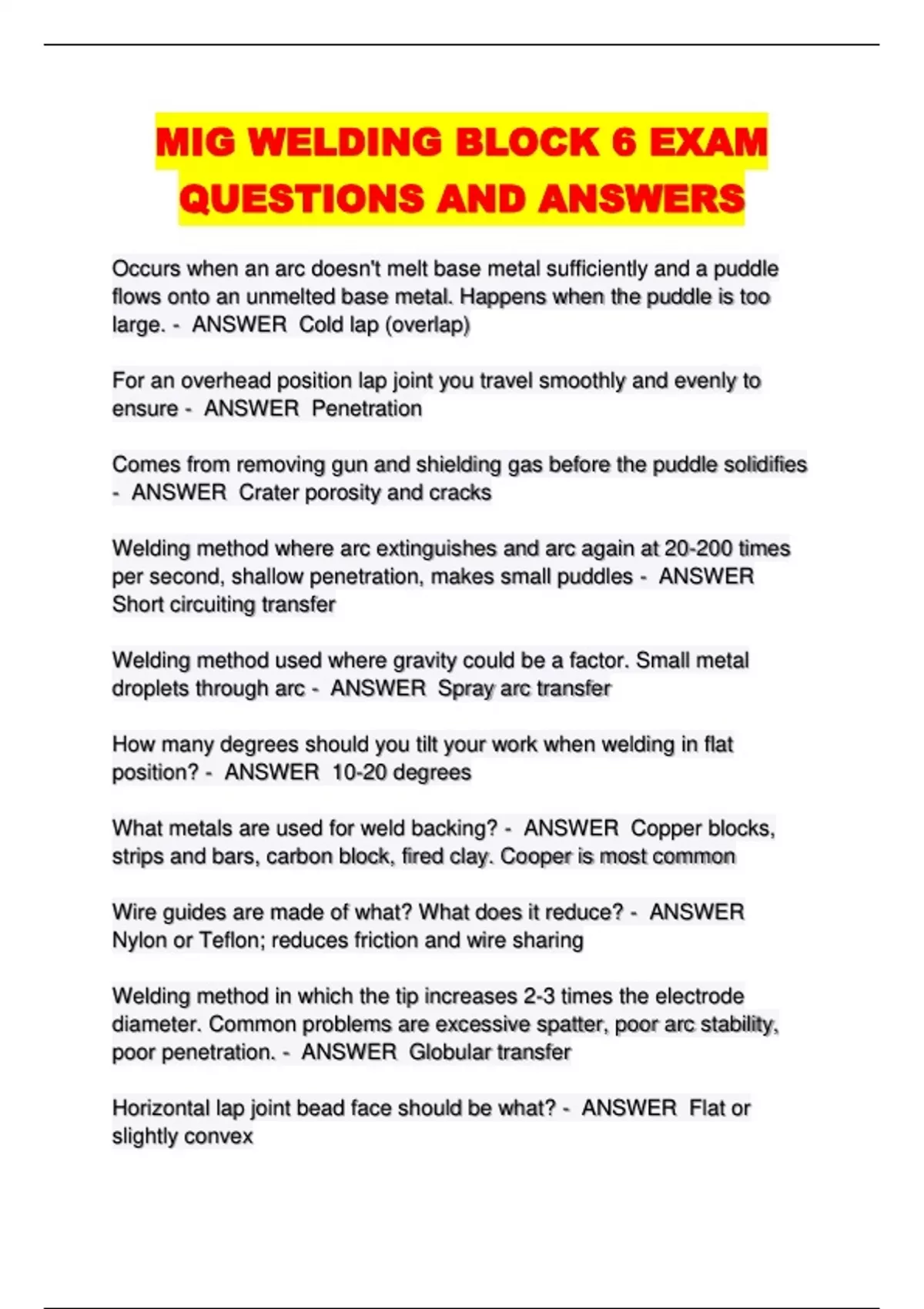 MIG WELDING BLOCK 6 EXAM QUESTIONS AND ANSWERS

Occurs when an arc doesn't melt base metal sufficiently and a puddle flows onto an unmelted base metal. Happens when the puddle is too large. - ANSWER Cold lap (overlap)

For an overhead position lap joint you travel smoothly and evenly to ensure - ANSWER Penetration

Comes from removing gun and shielding gas before the puddle solidifies - ANSWER Crater porosity and cracks

Welding method where arc extinguishes and arc again at 20-200 times per second, shallow penetration, makes small puddles - ANSWER Short circuiting transfer

Welding method used where gravity could be a factor. Small metal droplets through arc - ANSWER Spray arc transfer

How many degrees should you tilt your work when welding in flat position? - ANSWER 10-20 degrees

What metals are used for weld backing? - ANSWER Copper blocks, strips and bars, carbon block, fired clay. Cooper is most common

Wire guides are made of what? What does it reduce? - ANSWER Nylon or Teflon; reduces friction and wire sharing

Welding method in which the tip increases 2-3 times the electrode diameter. Common problems are excessive spatter, poor arc stability, poor penetration. - ANSWER Globular transfer

Horizontal lap joint bead face should be what? - ANSWER Flat or slightly convex